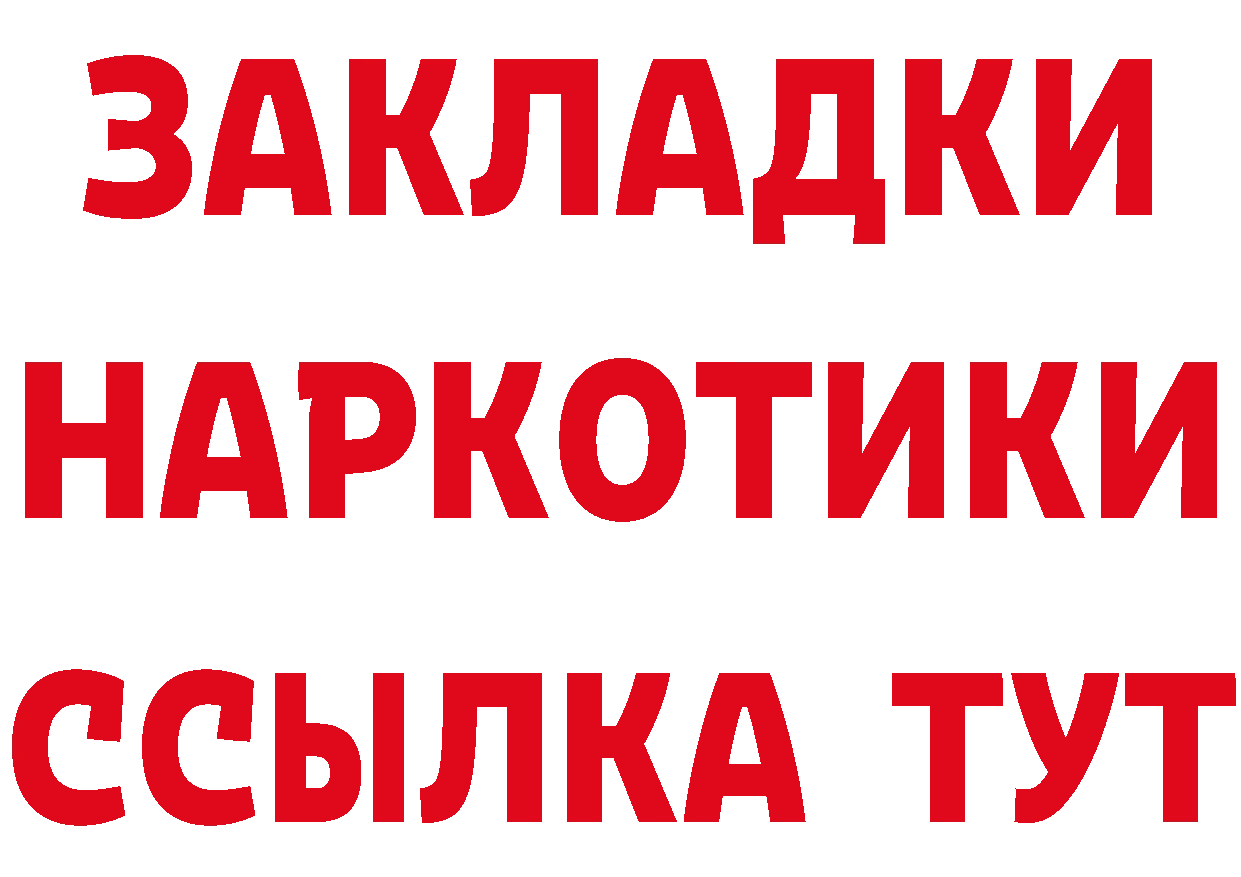 ЗАКЛАДКИ НАРКОТИКИ ССЫЛКА ТУТ